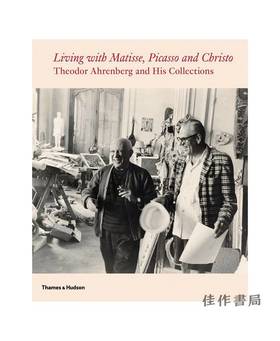 Living with Matisse, Picasso and Christo
Theodor Ahrenberg and His Collections

Thames & Hudson

佳作書局